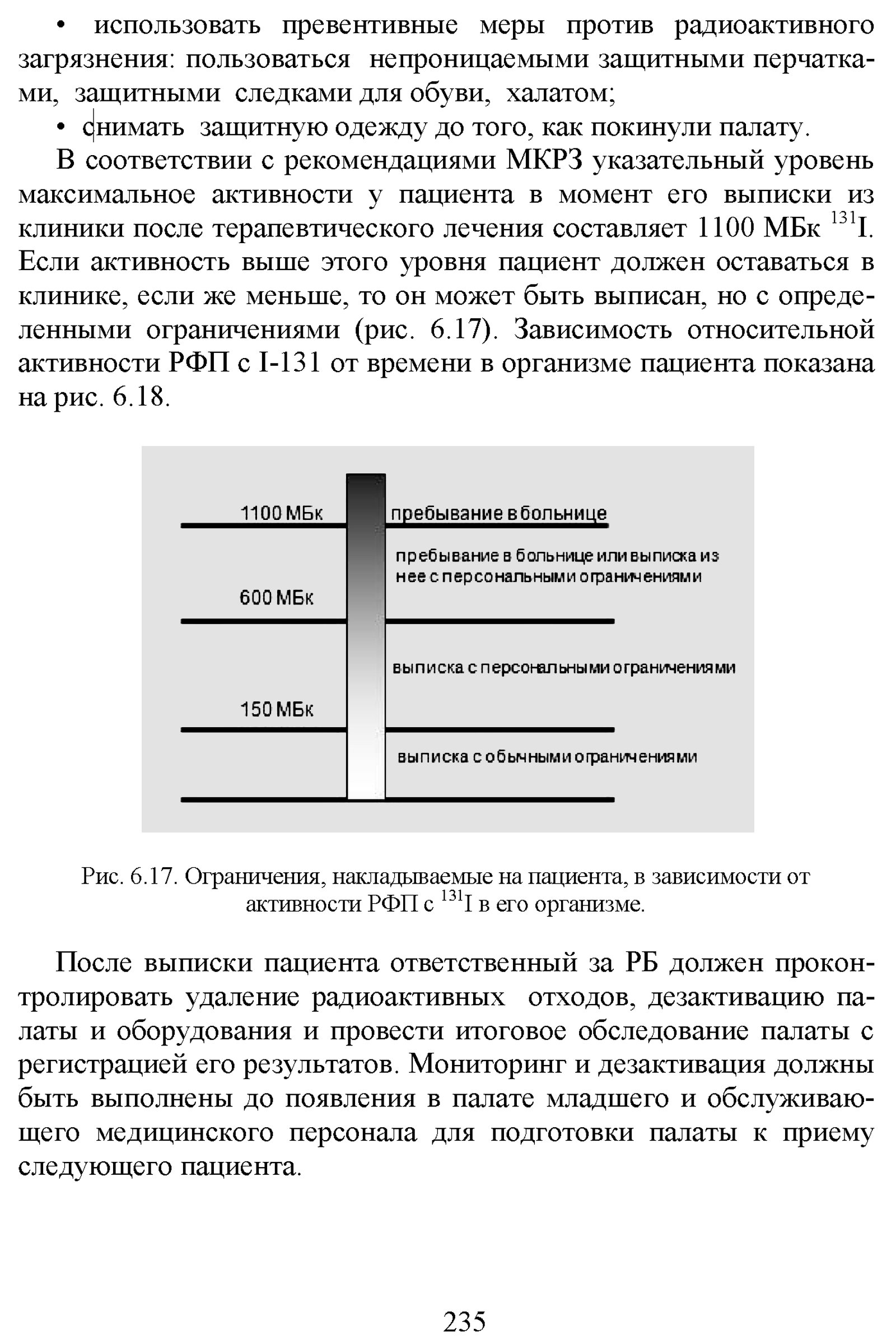 • использовать превентивные меры против радиоактивного загрязнения: пользоваться непроницаемыми защитными перчатками, защитными следками для обуви, халатом;

• снимать защитную одежду до того, как покинули палату.

В соответствии с рекомендациями МКРЗ указательный уровень максимальное активности у пациента в момент его выписки из клиники после терапевтического лечения составляет 1100 МБк $^{131}$I. Если активность выше этого уровня пациент должен оставаться в клинике, если же меньше, то он может быть выписан, но с определенными ограничениями (рис. 6.17). Зависимость относительной активности РФП с I-131 от времени в организме пациента показана на рис. 6.18.

1100 МБк
пребывание в больнице
пребывание в больнице или выписка из нее с персональными ограничениями
600 МБк
выписка с персональными ограничениями
150 МБк
выписка с обычными ограничениями

Рис. 6.17. Ограничения, накладываемые на пациента, в зависимости от активности РФП с $^{131}$I в его организме.

После выписки пациента ответственный за РБ должен проконтролировать удаление радиоактивных отходов, дезактивацию палаты и оборудования и провести итоговое обследование палаты с регистрацией его результатов. Мониторинг и дезактивация должны быть выполнены до появления в палате младшего и обслуживающего медицинского персонала для подготовки палаты к приему следующего пациента.

235